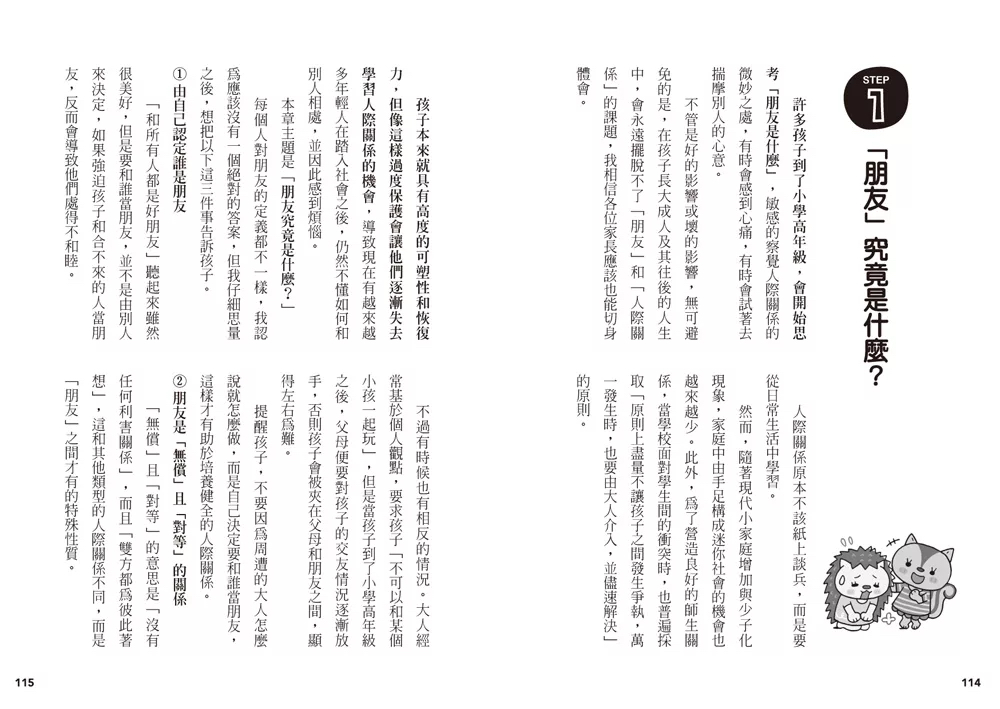 STEP 1

「朋友」究竟是什麼？

許多孩子到了小學高年級，會開始思考「朋友是什麼」，敏感的察覺人際關係的微妙之處，有時會感到心痛，有時會試著去揣摩別人的心意。

不管是好的影響或壞的影響，無可避免的是，在孩子長大成人及其往後的人生中，會永遠擺脫不了「朋友」和「人際關係」的課題，我相信各位家長應該也能切身體會。

人際關係原本不該紙上談兵，而是要從日常生活中學習。

然而，隨著現代小家庭增加與少子化現象，家庭中由手足構成迷你社會的機會也越來越少。此外，為了營造良好的師生關係，當學校面對學生間的衝突時，也普遍採取「原則上盡量不讓孩子之間發生爭執，萬一發生時，也要由大人介入，並儘速解決」的原則。

114

孩子本來就具有高度的可塑性和恢復力，但像這樣過度保護會讓他們逐漸失去學習人際關係的機會，導致現在有越來越多年輕人在踏入社會之後，仍然不懂如何和別人相處，並因此感到煩惱。

本章主題是「朋友究竟是什麼？」

每個人對朋友的定義都不一樣，我認為應該沒有一個絕對的答案，但我仔細思量之後，想把以下這三件事告訴孩子。

①由自己認定誰是朋友

「和所有人都是好朋友」聽起來雖然很美好，但是要和誰當朋友，並不是由別人來決定，如果強迫孩子和合不來的人當朋友，反而會導致他們處得不和睦。

不過有時候也有相反的情況。大人經常基於個人觀點，要求孩子「不可以和某個小孩一起玩」，但是當孩子到了小學高年級之後，父母便要對孩子的交友情況逐漸放手，否則孩子會被夾在父母和朋友之間，顯得左右為難。

提醒孩子，不要因為周遭的大人怎麼說就怎麼做，而是自己決定要和誰當朋友，這樣才有助於培養健全的人際關係。

②朋友是「無償」且「對等」的關係

「無償」且「對等」的意思是「沒有任何利害關係」，而且「雙方都為彼此著想」，這和其他類型的人際關係不同，而是「朋友」之間才有的特殊性質。

115